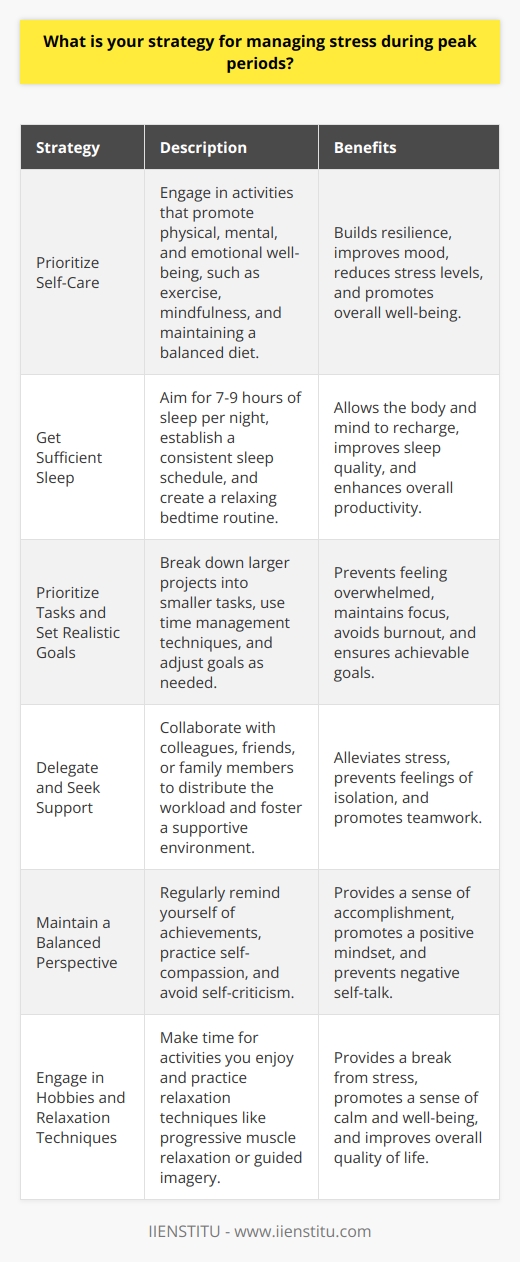 What is your strategy for managing stress during peak periods?

| Strategy | Description | Benefits |
|---|---|---|
| Prioritize Self-Care | Engage in activities that promote physical, mental, and emotional well-being, such as exercise, mindfulness, and maintaining a balanced diet. | Builds resilience, improves mood, reduces stress levels, and promotes overall well-being. |
| Get Sufficient Sleep | Aim for 7-9 hours of sleep per night, establish a consistent sleep schedule, and create a relaxing bedtime routine. | Allows the body and mind to recharge, improves sleep quality, and enhances overall productivity. |
| Prioritize Tasks and Set Realistic Goals | Break down larger projects into smaller tasks, use time management techniques, and adjust goals as needed. | Prevents feeling overwhelmed, maintains focus, avoids burnout, and ensures achievable goals. |
| Delegate and Seek Support | Collaborate with colleagues, friends, or family members to distribute the workload and foster a supportive environment. | Alleviates stress, prevents feelings of isolation, and promotes teamwork. |
| Maintain a Balanced Perspective | Regularly remind yourself of achievements, practice self-compassion, and avoid self-criticism. | Provides a sense of accomplishment, promotes a positive mindset, and prevents negative self-talk. |
| Engage in Hobbies and Relaxation Techniques | Make time for activities you enjoy and practice relaxation techniques like progressive muscle relaxation or guided imagery. | Provides a break from stress, promotes a sense of calm and well-being, and improves overall quality of life. |

IIENSTITU - www.iienstitu.com